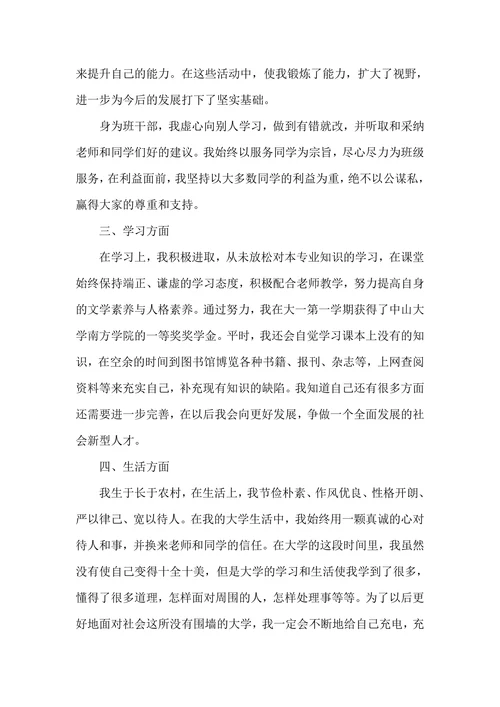 来提升自己的能力。在这些活动中，使我锻炼了能力，扩大了视野，进一步为今后的发展打下了坚实基础。

身为班干部，我虚心向别人学习，做到有错就改，并听取和采纳老师和同学们好的建议。我始终以服务同学为宗旨，尽心尽力为班级服务，在利益面前，我坚持以大多数同学的利益为重，绝不以公谋私，赢得大家的尊重和支持。

三、学习方面

在学习上，我积极进取，从未放松对本专业知识的学习，在课堂始终保持端正、谦虚的学习态度，积极配合老师教学，努力提高自身的文学素养与人格素养。通过努力，我在大一第一学期获得了中山大学南方学院的一等奖奖学金。平时，我还会自觉学习课本上没有的知识，在空余的时间到图书馆博览各种书籍、报刊、杂志等，上网查阅资料等来充实自己，补充现有知识的缺陷。我知道自己还有很多方面还需要进一步完善，在以后我会向更好发展，争做一个全面发展的社会新型人才。

四、生活方面

我生于长于农村，在生活上，我节俭朴素、作风优良、性格开朗、严以律己、宽以待人。在我的大学生活中，我始终用一颗真诚的心对待人和事，并换来老师和同学的信任。在大学的这段时间里，我虽然没有使自己变得十全十美，但是大学的学习和生活使我学到了很多，懂得了很多道理，怎样面对周围的人，怎样处理事等等。为了以后更好地面对社会这所没有围墙的大学，我一定会不断地给自己充电，充